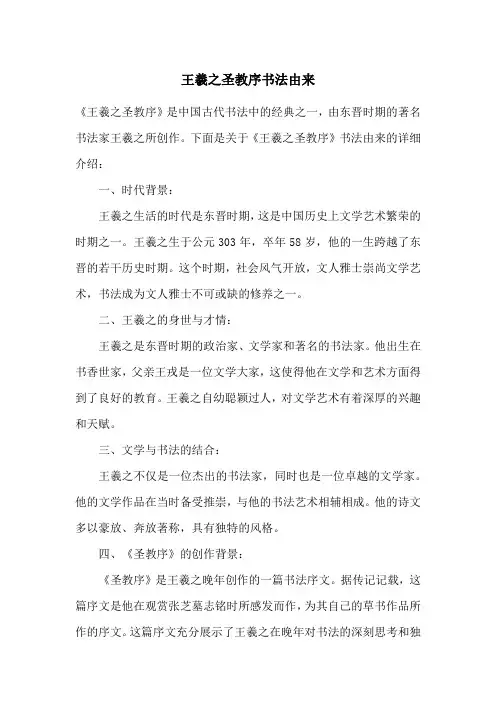 王羲之圣教序书法由来

《王羲之圣教序》是中国古代书法中的经典之一，由东晋时期的著名书法家王羲之所创作。下面是关于《王羲之圣教序》书法由来的详细介绍：

一、时代背景：

王羲之生活的时代是东晋时期，这是中国历史上文学艺术繁荣的时期之一。王羲之生于公元303年，卒年58岁，他的一生跨越了东晋的若干历史时期。这个时期，社会风气开放，文人雅士崇尚文学艺术，书法成为文人雅士不可或缺的修养之一。

二、王羲之的身世与才情：

王羲之是东晋时期的政治家、文学家和著名的书法家。他出生在书香世家，父亲王戎是一位文学大家，这使得他在文学和艺术方面得到了良好的教育。王羲之自幼聪颖过人，对文学艺术有着深厚的兴趣和天赋。

三、文学与书法的结合：

王羲之不仅是一位杰出的书法家，同时也是一位卓越的文学家。他的文学作品在当时备受推崇，与他的书法艺术相辅相成。他的诗文多以豪放、奔放著称，具有独特的风格。

四、《圣教序》的创作背景：

《圣教序》是王羲之晚年创作的一篇书法序文。据传记记载，这篇序文是他在观赏张芝墓志铭时所感发而作，为其自己的草书作品所作的序文。这篇序文充分展示了王羲之在晚年对书法的深刻思考和独